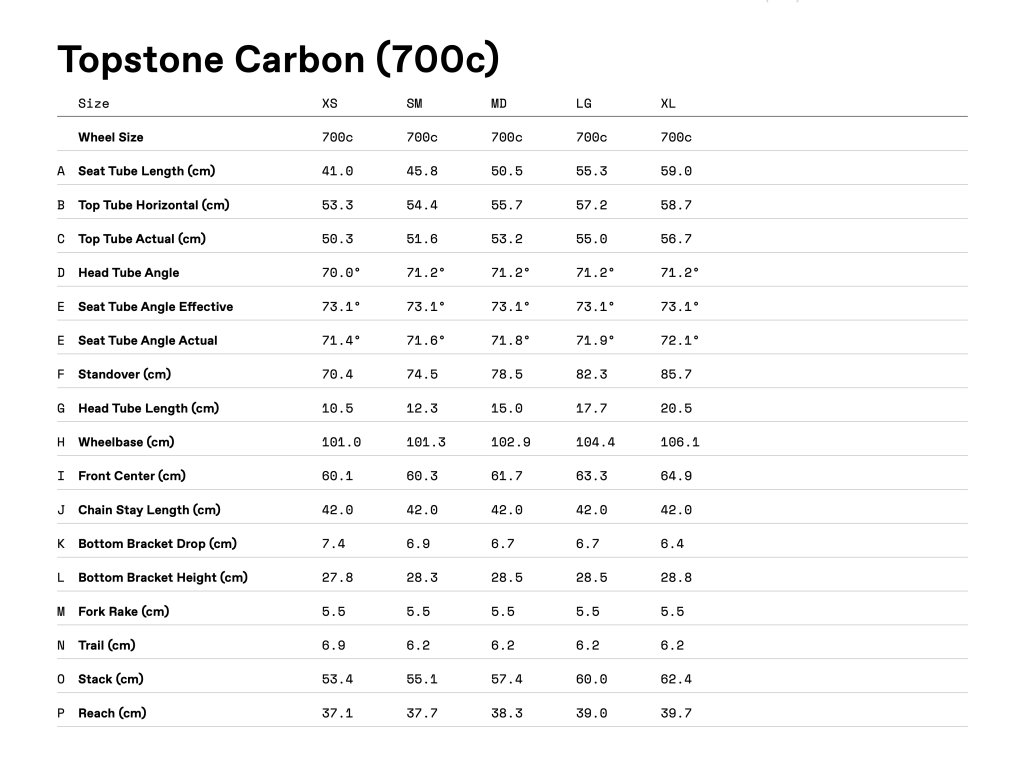 Topstone Carbon (700c)

| | Size | XS | SM | MD | LG | XL |
|---|---|---|---|---|---|---|
| | Wheel Size | 700c | 700c | 700c | 700c | 700c |
| A | Seat Tube Length (cm) | 41.0 | 45.8 | 50.5 | 55.3 | 59.0 |
| B | Top Tube Horizontal (cm) | 53.3 | 54.4 | 55.7 | 57.2 | 58.7 |
| C | Top Tube Actual (cm) | 50.3 | 51.6 | 53.2 | 55.0 | 56.7 |
| D | Head Tube Angle | 70.0° | 71.2° | 71.2° | 71.2° | 71.2° |
| E | Seat Tube Angle Effective | 73.1° | 73.1° | 73.1° | 73.1° | 73.1° |
| E | Seat Tube Angle Actual | 71.4° | 71.6° | 71.8° | 71.9° | 72.1° |
| F | Standover (cm) | 70.4 | 74.5 | 78.5 | 82.3 | 85.7 |
| G | Head Tube Length (cm) | 10.5 | 12.3 | 15.0 | 17.7 | 20.5 |
| H | Wheelbase (cm) | 101.0 | 101.3 | 102.9 | 104.4 | 106.1 |
| I | Front Center (cm) | 60.1 | 60.3 | 61.7 | 63.3 | 64.9 |
| J | Chain Stay Length (cm) | 42.0 | 42.0 | 42.0 | 42.0 | 42.0 |
| K | Bottom Bracket Drop (cm) | 7.4 | 6.9 | 6.7 | 6.7 | 6.4 |
| L | Bottom Bracket Height (cm) | 27.8 | 28.3 | 28.5 | 28.5 | 28.8 |
| M | Fork Rake (cm) | 5.5 | 5.5 | 5.5 | 5.5 | 5.5 |
| N | Trail (cm) | 6.9 | 6.2 | 6.2 | 6.2 | 6.2 |
| O | Stack (cm) | 53.4 | 55.1 | 57.4 | 60.0 | 62.4 |
| P | Reach (cm) | 37.1 | 37.7 | 38.3 | 39.0 | 39.7 |